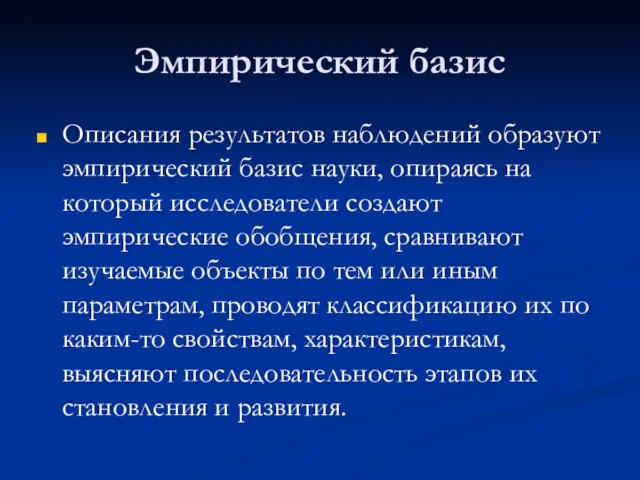 Эмпирический базис

Описания результатов наблюдений образуют эмпирический базис науки, опираясь на который исследователи создают эмпирические обобщения, сравнивают изучаемые объекты по тем или иным параметрам, проводят классификацию их по каким-то свойствам, характеристикам, выясняют последовательность этапов их становления и развития.